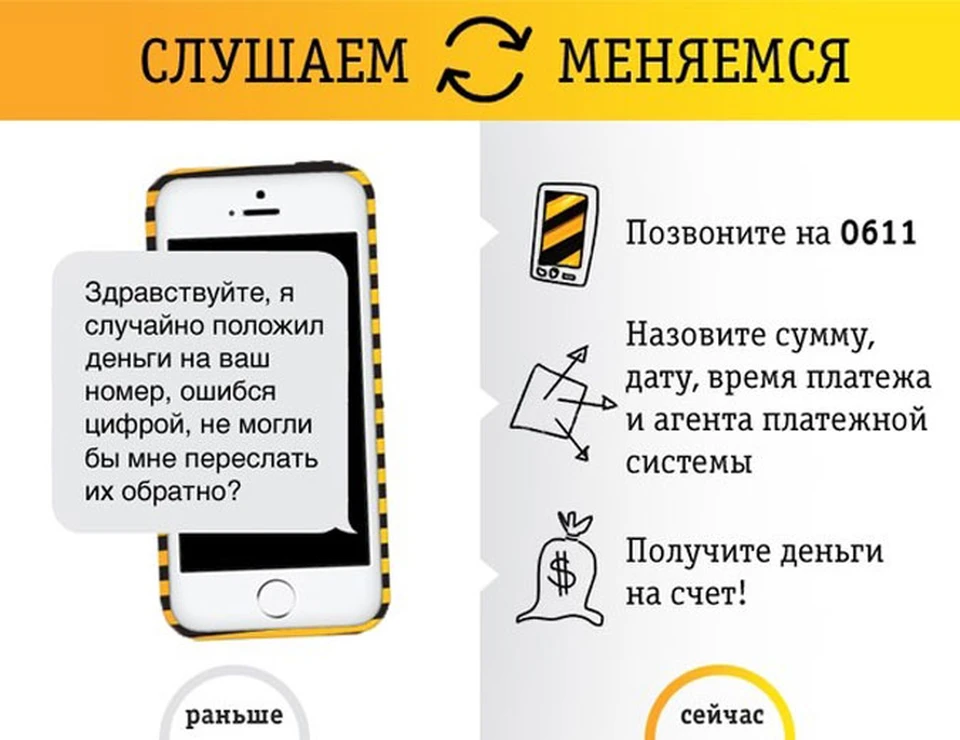 СЛУШАЕМ МЕНЯЕМСЯ

Здравствуйте, я случайно положил деньги на ваш номер, ошибся цифрой, не могли бы мне переслать их обратно?

раньше

Позвоните на 0611

Назовите сумму, дату, время платежа и агента платежной системы

$

Получите деньги на счет!

сейчас